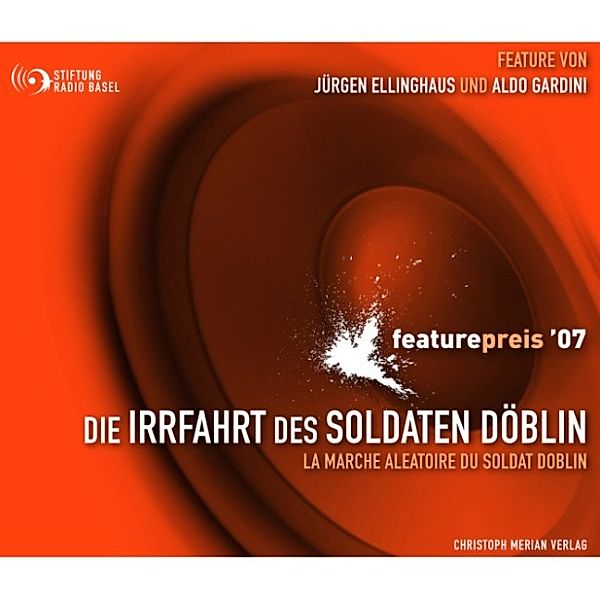 STIFTUNG
RADIO BASEL

FEATURE VON
JÜRGEN ELLINGHAUS UND ALDO GARDINI

featurepreis '07

DIE IRRFAHRT DES SOLDATEN DÖBLIN
LA MARCHE ALEATOIRE DU SOLDAT DOBLIN

CHRISTOPH MERIAN VERLAG